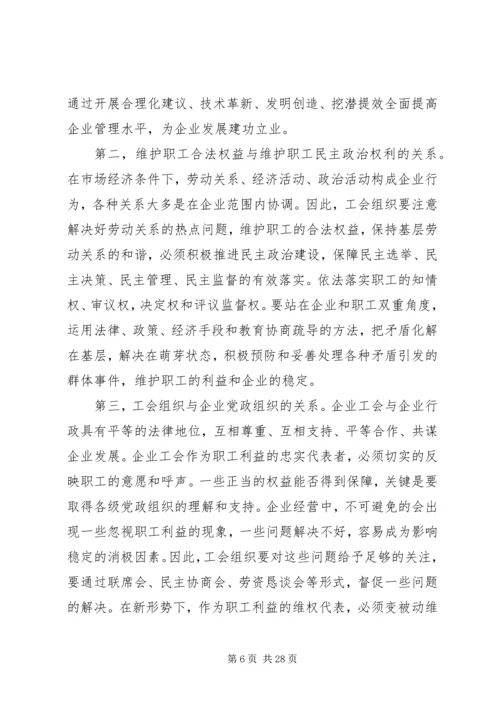 通过开展合理化建议、技术革新、发明创造、挖潜提效全面提高企业管理水平，为企业发展建功立业。

第二，维护职工合法权益与维护职工民主政治权利的关系。在市场经济条件下，劳动关系、经济活动、政治活动构成企业行为，各种关系大多是在企业范围内协调。因此，工会组织要注意解决好劳动关系的热点问题，维护职工的合法权益，保持基层劳动关系的和谐，必须积极推进民主政治建设，保障民主选举、民主决策、民主管理、民主监督的有效落实。依法落实职工的知情权、审议权，决定权和评议监督权。要站在企业和职工双重角度，运用法律、政策、经济手段和教育协商疏导的方法，把矛盾化解在基层，解决在萌芽状态，积极预防和妥善处理各种矛盾引发的群体事件，维护职工的利益和企业的稳定。

第三，工会组织与企业党政组织的关系。企业工会与企业行政具有平等的法律地位，互相尊重、互相支持、平等合作、共谋企业发展。企业工会作为职工利益的忠实代表者，必须切实的反映职工的意愿和呼声。一些正当的权益能否得到保障，关键是要取得各级党政组织的理解和支持。企业经营中，不可避免的会出现一些忽视职工利益的现象，一些问题解决不好，容易成为影响稳定的消极因素。因此，工会组织要对这些问题给予足够的关注，要通过联席会、民主协商会、劳资恳谈会等形式，督促一些问题的解决。在新形势下，作为职工利益的维权代表，必须变被动维

第 6 页 共 28 页